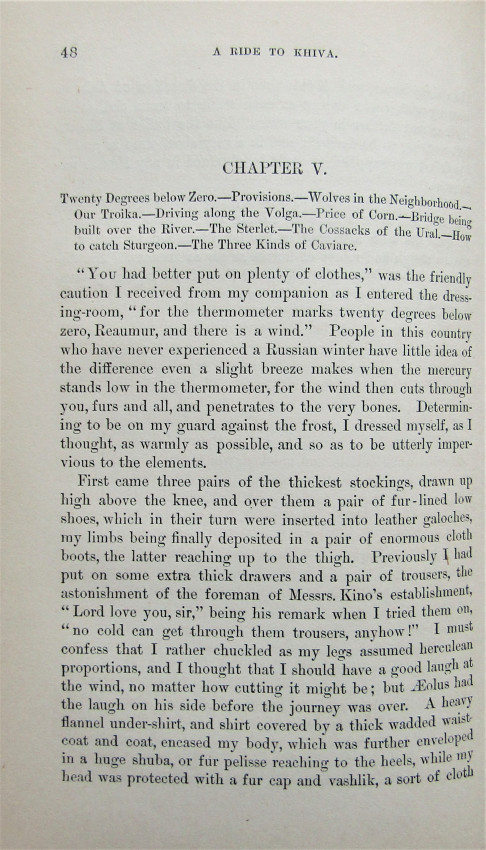 48

A RIDE TO KHIVA.

CHAPTER V.

Twenty Degrees below Zero.—Provisions.—Wolves in the Neighborhood.—Our Troika.—Driving along the Volga.—Price of Corn.—Bridge being built over the River.—The Sterlet.—The Cossacks of the Ural.—How to catch Sturgeon.—The Three Kinds of Caviare.

"You had better put on plenty of clothes," was the friendly caution I received from my companion as I entered the dressing-room, "for the thermometer marks twenty degrees below zero, Reaumur, and there is a wind." People in this country who have never experienced a Russian winter have little idea of the difference even a slight breeze makes when the mercury stands low in the thermometer, for the wind then cuts through you, furs and all, and penetrates to the very bones. Determining to be on my guard against the frost, I dressed myself, as I thought, as warmly as possible, and so as to be utterly impervious to the elements.

First came three pairs of the thickest stockings, drawn up high above the knee, and over them a pair of fur-lined low shoes, which in their turn were inserted into leather galoches, my limbs being finally deposited in a pair of enormous cloth boots, the latter reaching up to the thigh. Previously I had put on some extra thick drawers and a pair of trousers, the astonishment of the foreman of Messrs. Kino's establishment, "Lord love you, sir," being his remark when I tried them on, "no cold can get through them trousers, anyhow!" I must confess that I rather chuckled as my legs assumed herculean proportions, and I thought that I should have a good laugh at the wind, no matter how cutting it might be; but Æolus had the laugh on his side before the journey was over. A heavy flannel under-shirt, and shirt covered by a thick wadded waistcoat and coat, encased my body, which was further enveloped in a huge shuba, or fur pelisse reaching to the heels, while my head was protected with a fur cap and vashlik, a sort of cloth